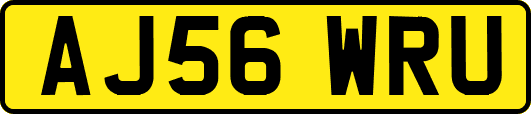 AJ56 WRU